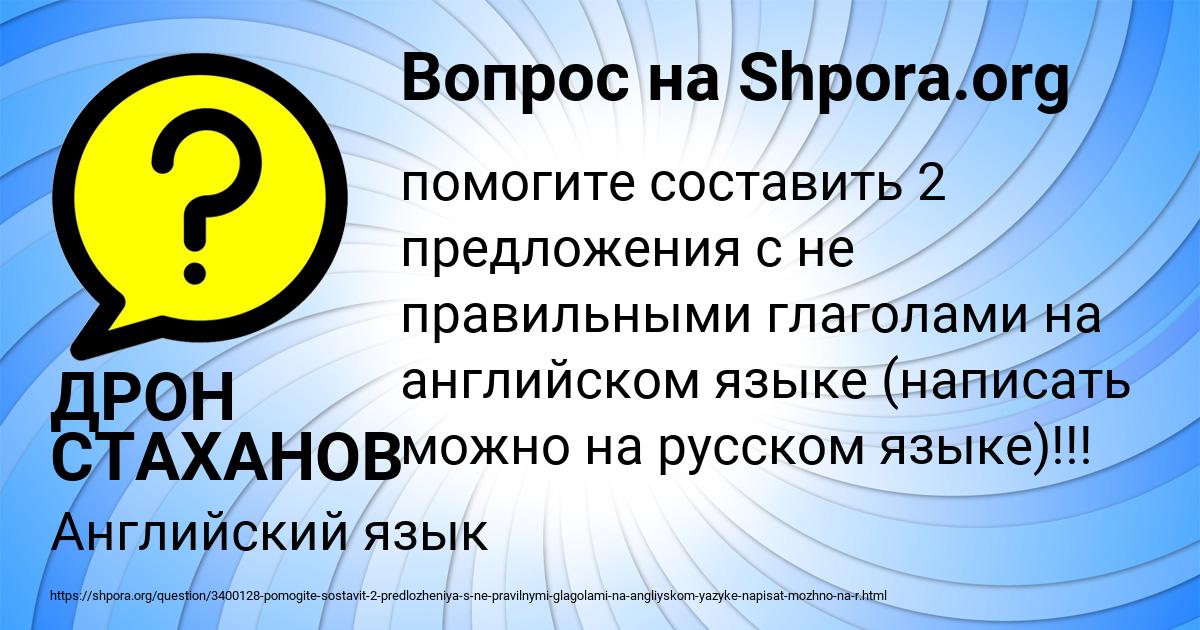 Вопрос на Shpora.org

помогите составить 2 предложения с не правильными глаголами на английском языке (написать можно на русском языке)!!!

ДРОН СТАХАНОВ

Английский язык

https://shpora.org/question/3400128-pomogite-sostavit-2-predlozheniya-s-ne-pravilnymi-glagolami-na-angliyskom-yazyke-napisat-mozhno-na-r.html